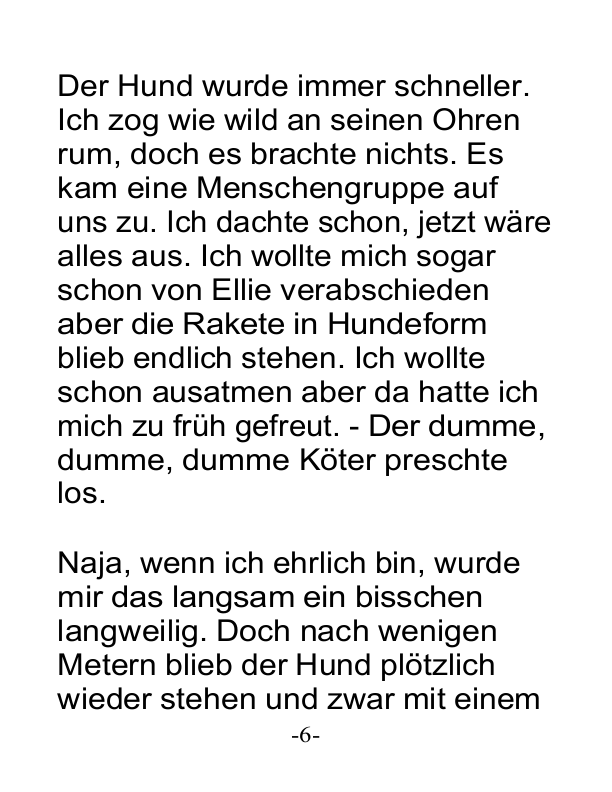 Der Hund wurde immer schneller. Ich zog wie wild an seinen Ohren rum, doch es brachte nichts. Es kam eine Menschengruppe auf uns zu. Ich dachte schon, jetzt wäre alles aus. Ich wollte mich sogar schon von Ellie verabschieden aber die Rakete in Hundeform blieb endlich stehen. Ich wollte schon ausatmen aber da hatte ich mich zu früh gefreut. - Der dumme, dumme, dumme Köter preschte los.

Naja, wenn ich ehrlich bin, wurde mir das langsam ein bisschen langweilig. Doch nach wenigen Metern blieb der Hund plötzlich wieder stehen und zwar mit einem

-6-